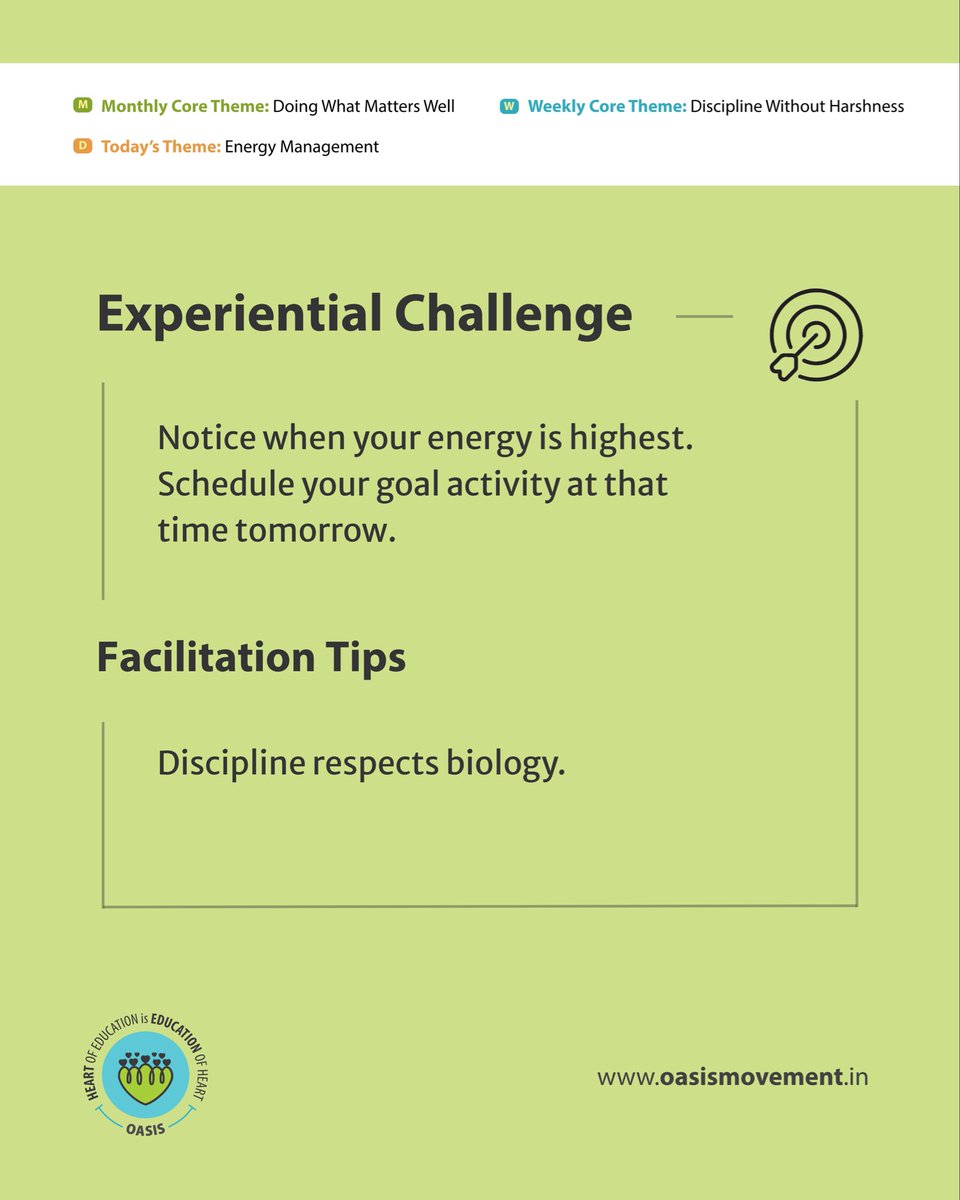 M Monthly Core Theme: Doing What Matters Well

W Weekly Core Theme: Discipline Without Harshness

D Today's Theme: Energy Management

Experiential Challenge

Notice when your energy is highest. Schedule your goal activity at that time tomorrow.

Facilitation Tips

Discipline respects biology.

HEART OF EDUCATION is EDUCATION OF HEART

OASIS

www.oasismovement.in